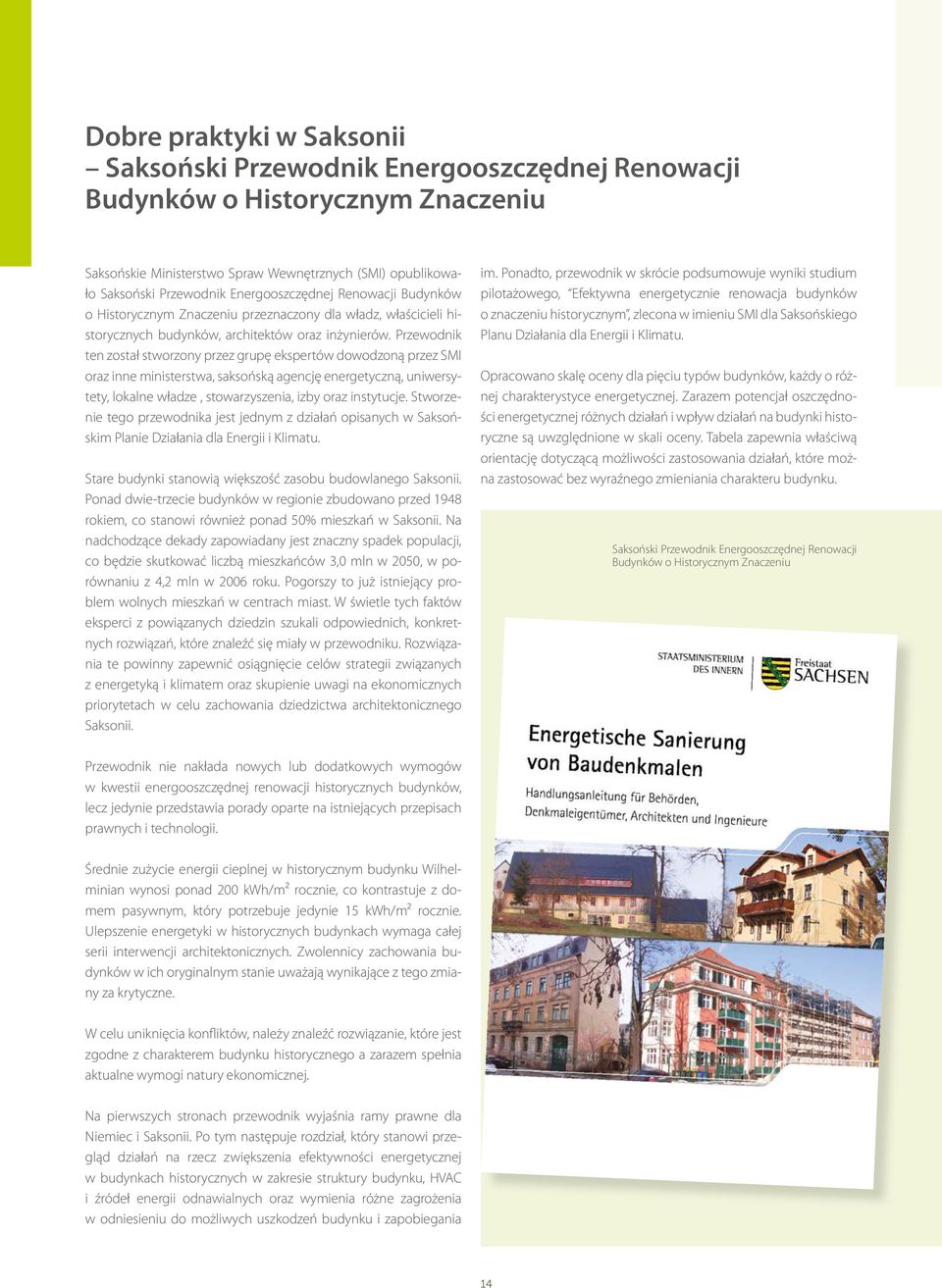 Dobre praktyki w Saksonii
– Saksoński Przewodnik Energooszczędnej Renowacji Budynków o Historycznym Znaczeniu

Saksońskie Ministerstwo Spraw Wewnętrznych (SMI) opublikowało Saksoński Przewodnik Energooszczędnej Renowacji Budynków o Historycznym Znaczeniu przeznaczony dla władz, właścicieli historycznych budynków, architektów oraz inżynierów. Przewodnik ten został stworzony przez grupę ekspertów dowodzoną przez SMI oraz inne ministerstwa, saksońską agencję energetyczną, uniwersytety, lokalne władze , stowarzyszenia, izby oraz instytucje. Stworzenie tego przewodnika jest jednym z działań opisanych w Saksońskim Planie Działania dla Energii i Klimatu.

Stare budynki stanowią większość zasobu budowlanego Saksonii. Ponad dwie-trzecie budynków w regionie zbudowano przed 1948 rokiem, co stanowi również ponad 50% mieszkań w Saksonii. Na nadchodzące dekady zapowiadany jest znaczny spadek populacji, co będzie skutkować liczbą mieszkańców 3,0 mln w 2050, w porównaniu z 4,2 mln w 2006 roku. Pogorszy to już istniejący problem wolnych mieszkań w centrach miast. W świetle tych faktów eksperci z powiązanych dziedzin szukali odpowiednich, konkretnych rozwiązań, które znaleźć się miały w przewodniku. Rozwiązania te powinny zapewnić osiągnięcie celów strategii związanych z energetyką i klimatem oraz skupienie uwagi na ekonomicznych priorytetach w celu zachowania dziedzictwa architektonicznego Saksonii.

Przewodnik nie nakłada nowych lub dodatkowych wymogów w kwestii energooszczędnej renowacji historycznych budynków, lecz jedynie przedstawia porady oparte na istniejących przepisach prawnych i technologii.

Średnie zużycie energii cieplnej w historycznym budynku Wilhelminian wynosi ponad 200 kWh/m² rocznie, co kontrastuje z domem pasywnym, który potrzebuje jedynie 15 kWh/m² rocznie. Ulepszenie energetyki w historycznych budynkach wymaga całej serii interwencji architektonicznych. Zwolennicy zachowania budynków w ich oryginalnym stanie uważają wynikające z tego zmiany za krytyczne.

W celu uniknięcia konfliktów, należy znaleźć rozwiązanie, które jest zgodne z charakterem budynku historycznego a zarazem spełnia aktualne wymogi natury ekonomicznej.

Na pierwszych stronach przewodnik wyjaśnia ramy prawne dla Niemiec i Saksonii. Po tym następuje rozdział, który stanowi przegląd działań na rzecz zwiększenia efektywności energetycznej w budynkach historycznych w zakresie struktury budynku, HVAC i źródeł energii odnawialnych oraz wymienia różne zagrożenia w odniesieniu do możliwych uszkodzeń budynku i zapobiegania im. Ponadto, przewodnik w skrócie podsumowuje wyniki studium pilotażowego, "Efektywna energetycznie renowacja budynków o znaczeniu historycznym", zlecona w imieniu SMI dla Saksońskiego Planu Działania dla Energii i Klimatu.

Opracowano skalę oceny dla pięciu typów budynków, każdy o różnej charakterystyce energetycznej. Zarazem potencjał oszczędności energetycznej różnych działań i wpływ działań na budynki historyczne są uwzględnione w skali oceny. Tabela zapewnia właściwą orientację dotyczącą możliwości zastosowania działań, które można zastosować bez wyraźnego zmieniania charakteru budynku.

Saksoński Przewodnik Energooszczędnej Renowacji Budynków o Historycznym Znaczeniu

STAATSMINISTERIUM DES INNERN
Freistaat SACHSEN

Energetische Sanierung von Baudenkmalen
Handlungsanleitung für Behörden, Denkmaleigentümer, Architekten und Ingenieure

14